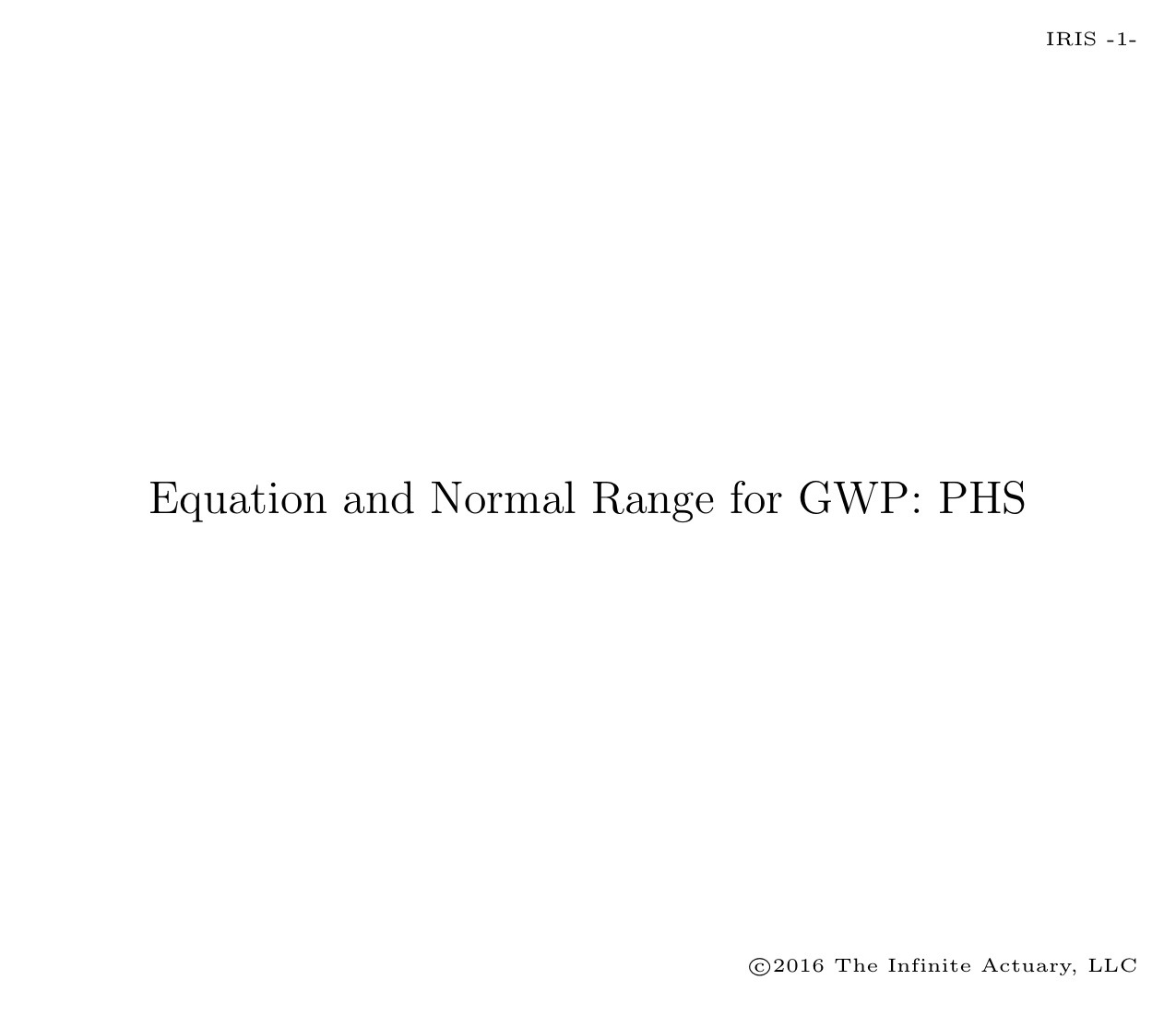 IRIS -1-

Equation and Normal Range for GWP: PHS

©2016 The Infinite Actuary, LLC